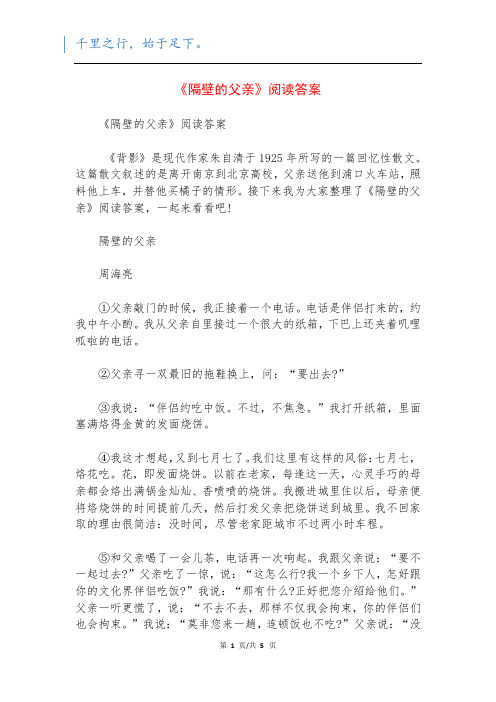 千里之行，始于足下。

《隔壁的父亲》阅读答案

《隔壁的父亲》阅读答案

《背影》是现代作家朱自清于1925年所写的一篇回忆性散文。这篇散文叙述的是离开南京到北京高校，父亲送他到浦口火车站，照料他上车，并替他买橘子的情形。接下来我为大家整理了《隔壁的父亲》阅读答案，一起来看看吧!

隔壁的父亲

周海亮

①父亲敲门的时候，我正接着一个电话。电话是伴侣打来的，约我中午小酌。我从父亲自里接过一个很大的纸箱，下巴上还夹着叽哩呱啦的电话。

②父亲寻一双最旧的拖鞋换上，问：“要出去?”

③我说：“伴侣约吃中饭。不过，不焦急。”我打开纸箱，里面塞满烙得金黄的发面烧饼。

④我这才想起，又到七月七了。我们这里有这样的风俗：七月七，烙花吃。花，即发面烧饼。以前在老家，每逢这一天，心灵手巧的母亲都会烙出满锅金灿灿、香喷喷的烧饼。我搬进城里住以后，母亲便将烙烧饼的时间提前几天，然后打发父亲把烧饼送到城里。我不回家取的理由很简洁：没时间，尽管老家距城市不过两小时车程。

⑤和父亲喝了一会儿茶，电话再一次响起。我跟父亲说：“要不一起过去?”父亲吃了一惊，说：“这怎么行?我一个乡下人，怎好跟你的文化界伴侣吃饭?”我说：“那有什么?正好把您介绍给他们。”父亲一听更慌了，说：“不去不去，那样不仅我会拘束，你的伴侣们也会拘束。”我说：“莫非您来一趟，连顿饭也不吃?”父亲说：“没

第 1 页/共 5 页